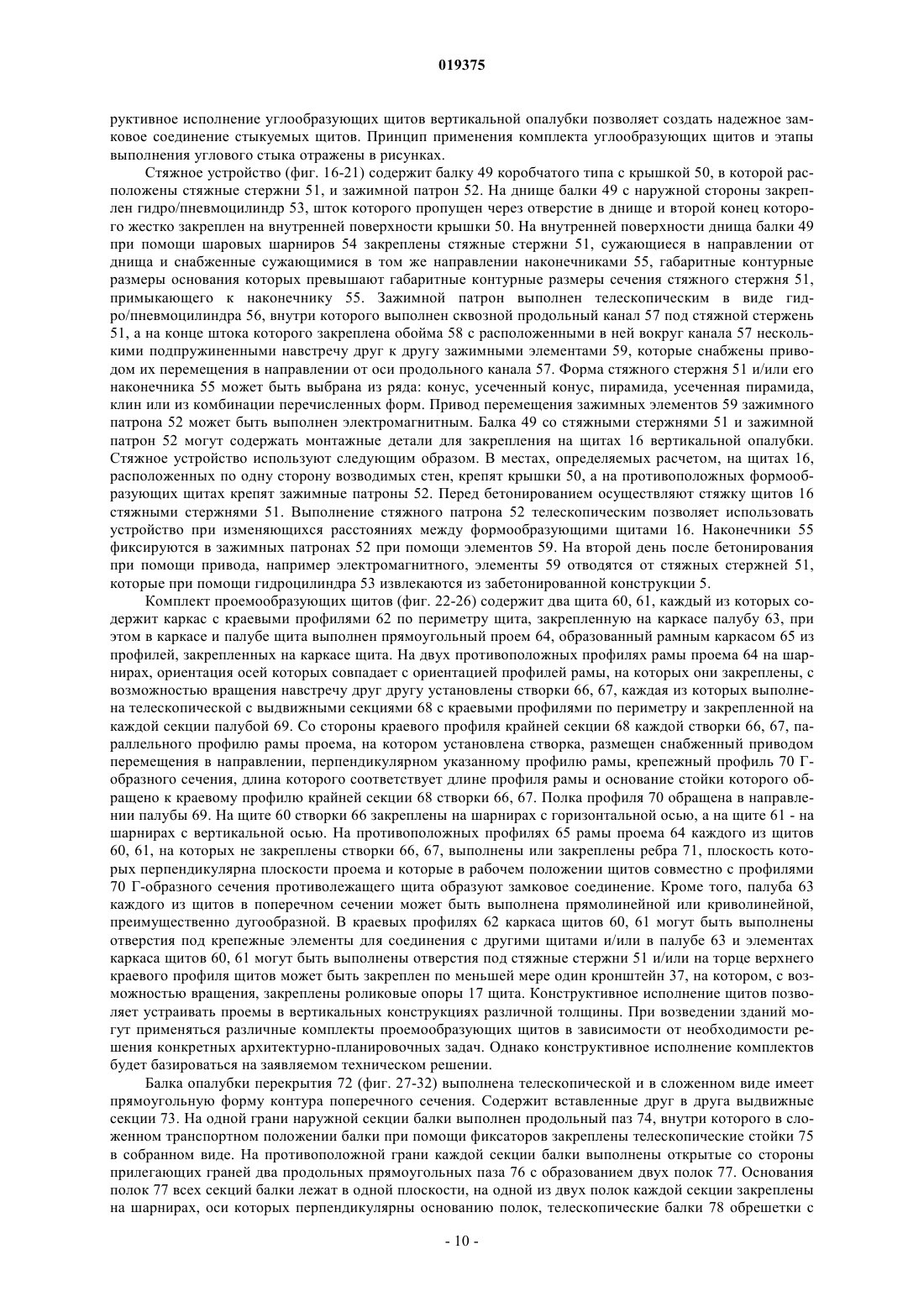 019375

руктивное исполнение углообразующих щитов вертикальной опалубки позволяет создать надежное замковое соединение стыкуемых щитов. Принцип применения комплекта углообразующих щитов и этапы выполнения углового стыка отражены в рисунках.

Стяжное устройство (фиг. 16-21) содержит балку 49 коробчатого типа с крышкой 50, в которой расположены стяжные стержни 51, и зажимной патрон 52. На днище балки 49 с наружной стороны закреплен гидро/пневмоцилиндр 53, шток которого пропущен через отверстие в днище и второй конец которого жестко закреплен на внутренней поверхности крышки 50. На внутренней поверхности днища балки 49 при помощи шаровых шарниров 54 закреплены стяжные стержни 51, сужающиеся в направлении от днища и снабженные сужающимися в том же направлении наконечниками 55, габаритные контурные размеры основания которых превышают габаритные контурные размеры сечения стяжного стержня 51, примыкающего к наконечнику 55. Зажимной патрон выполнен телескопическим в виде гидро/пневмоцилиндра 56, внутри которого выполнен сквозной продольный канал 57 под стяжной стержень 51, а на конце штока которого закреплена обойма 58 с расположенными в ней вокруг канала 57 несколькими подпружиненными навстречу друг к другу зажимными элементами 59, которые снабжены приводом их перемещения в направлении от оси продольного канала 57. Форма стяжного стержня 51 и/или его наконечника 55 может быть выбрана из ряда: конус, усеченный конус, пирамида, усеченная пирамида, клин или из комбинации перечисленных форм. Привод перемещения зажимных элементов 59 зажимного патрона 52 может быть выполнен электромагнитным. Балка 49 со стяжными стержнями 51 и зажимной патрон 52 могут содержать монтажные детали для закрепления на щитах 16 вертикальной опалубки. Стяжное устройство используют следующим образом. В местах, определяемых расчетом, на щитах 16, расположенных по одну сторону возводимых стен, крепят крышки 50, а на противоположных формообразующих щитах крепят зажимные патроны 52. Перед бетонированием осуществляют стяжку щитов 16 стяжными стержнями 51. Выполнение стяжного патрона 52 телескопическим позволяет использовать устройство при изменяющихся расстояниях между формообразующими щитами 16. Наконечники 55 фиксируются в зажимных патронах 52 при помощи элементов 59. На второй день после бетонирования при помощи привода, например электромагнитного, элементы 59 отводятся от стяжных стержней 51, которые при помощи гидроцилиндра 53 извлекаются из забетонированной конструкции 5.

Комплект проемообразующих щитов (фиг. 22-26) содержит два щита 60, 61, каждый из которых содержит каркас с краевыми профилями 62 по периметру щита, закрепленную на каркасе палубу 63, при этом в каркасе и палубе щита выполнен прямоугольный проем 64, образованный рамным каркасом 65 из профилей, закрепленных на каркасе щита. На двух противоположных профилях рамы проема 64 на шарнирах, ориентация осей которых совпадает с ориентацией профилей рамы, на которых они закреплены, с возможностью вращения навстречу друг другу установлены створки 66, 67, каждая из которых выполнена телескопической с выдвижными секциями 68 с краевыми профилями по периметру и закрепленной на каждой секции палубой 69. Со стороны краевого профиля крайней секции 68 каждой створки 66, 67, параллельного профилю рамы проема, на котором установлена створка, размещен снабженный приводом перемещения в направлении, перпендикулярном указанному профилю рамы, крепежный профиль 70 Г-образного сечения, длина которого соответствует длине профиля рамы и основание стойки которого обращено к краевому профилю крайней секции 68 створки 66, 67. Полка профиля 70 обращена в направлении палубы 69. На щите 60 створки 66 закреплены на шарнирах с горизонтальной осью, а на щите 61 - на шарнирах с вертикальной осью. На противоположных профилях 65 рамы проема 64 каждого из щитов 60, 61, на которых не закреплены створки 66, 67, выполнены или закреплены ребра 71, плоскость которых перпендикулярна плоскости проема и которые в рабочем положении щитов совместно с профилями 70 Г-образного сечения противолежащего щита образуют замковое соединение. Кроме того, палуба 63 каждого из щитов в поперечном сечении может быть выполнена прямолинейной или криволинейной, преимущественно дугообразной. В краевых профилях 62 каркаса щитов 60, 61 могут быть выполнены отверстия под крепежные элементы для соединения с другими щитами и/или в палубе 63 и элементах каркаса щитов 60, 61 могут быть выполнены отверстия под стяжные стержни 51 и/или на торце верхнего краевого профиля щитов может быть закреплен по меньшей мере один кронштейн 37, на котором, с возможностью вращения, закреплены роликовые опоры 17 щита. Конструктивное исполнение щитов позволяет устраивать проемы в вертикальных конструкциях различной толщины. При возведении зданий могут применяться различные комплекты проемообразующих щитов в зависимости от необходимости решения конкретных архитектурно-планировочных задач. Однако конструктивное исполнение комплектов будет базироваться на заявляемом техническом решении.

Балка опалубки перекрытия 72 (фиг. 27-32) выполнена телескопической и в сложенном виде имеет прямоугольную форму контура поперечного сечения. Содержит вставленные друг в друга выдвижные секции 73. На одной грани наружной секции балки выполнен продольный паз 74, внутри которого в сложенном транспортном положении балки при помощи фиксаторов закреплены телескопические стойки 75 в собранном виде. На противоположной грани каждой секции балки выполнены открытые со стороны прилегающих граней два продольных прямоугольных паза 76 с образованием двух полок 77. Основания полок 77 всех секций балки лежат в одной плоскости, на одной из двух полок каждой секции закреплены на шарнирах, оси которых перпендикулярны основанию полок, телескопические балки 78 обрешетки с

- 10 -